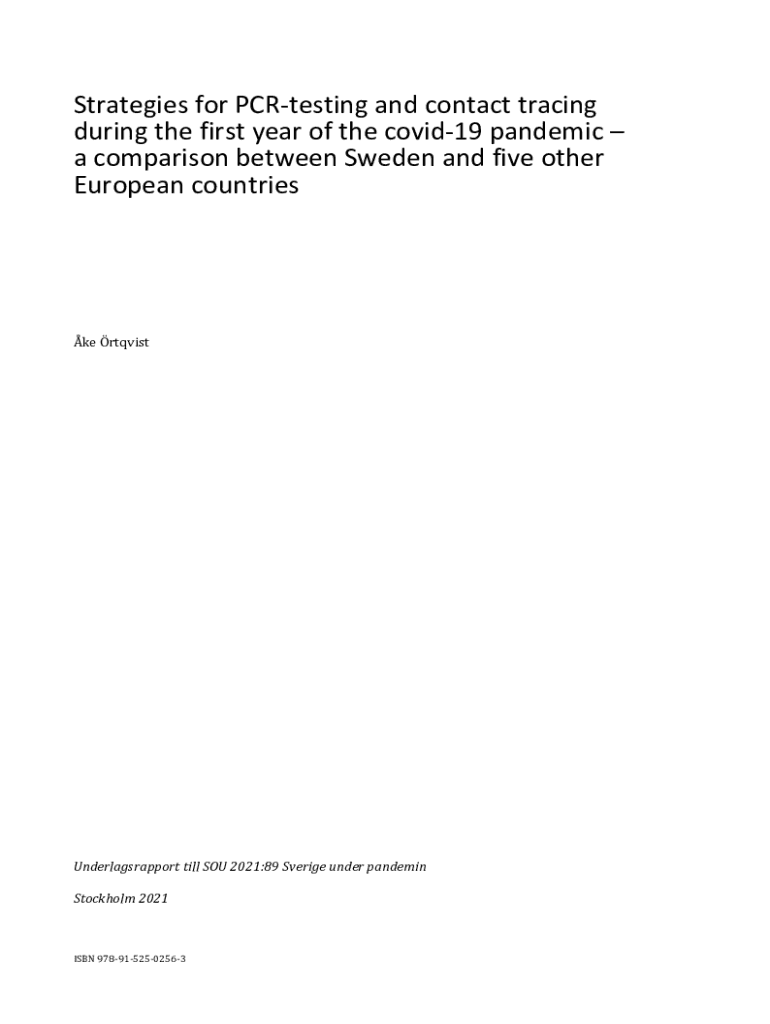 Strategies for PCR-testing and contact tracing during the first year of the covid-19 pandemic – a comparison between Sweden and five other European countries

Åke Örtqvist

Underlagsrapport till SOU 2021:89 Sverige under pandemin

Stockholm 2021

ISBN 978-91-525-0256-3